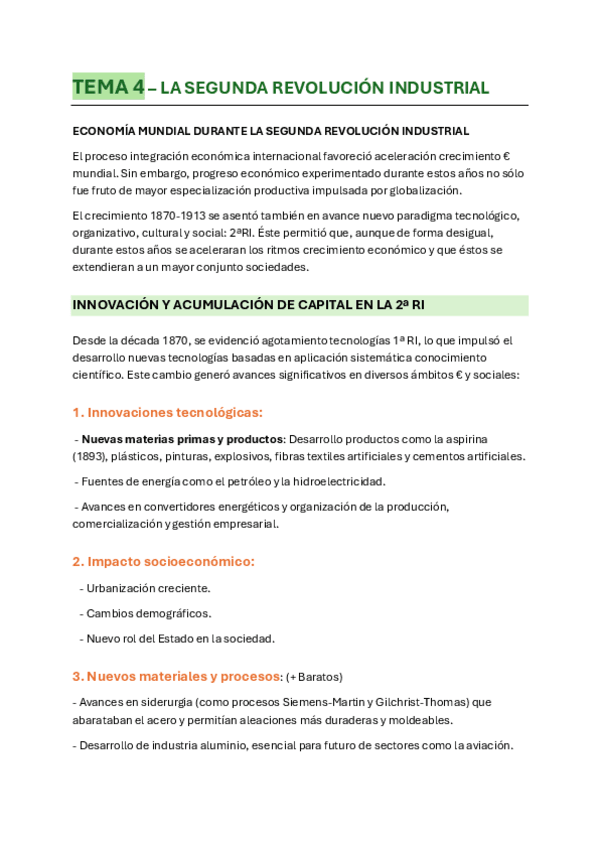 TEMA 4 – LA SEGUNDA REVOLUCIÓN INDUSTRIAL

ECONOMÍA MUNDIAL DURANTE LA SEGUNDA REVOLUCIÓN INDUSTRIAL

El proceso integración económica internacional favoreció aceleración crecimiento € mundial. Sin embargo, progreso económico experimentado durante estos años no sólo fue fruto de mayor especialización productiva impulsada por globalización.

El crecimiento 1870-1913 se asentó también en avance nuevo paradigma tecnológico, organizativo, cultural y social: 2ªRI. Éste permitió que, aunque de forma desigual, durante estos años se aceleraran los ritmos crecimiento económico y que éstos se extendieran a un mayor conjunto sociedades.

INNOVACIÓN Y ACUMULACIÓN DE CAPITAL EN LA 2ª RI

Desde la década 1870, se evidenció agotamiento tecnologías 1ª RI, lo que impulsó el desarrollo nuevas tecnologías basadas en aplicación sistemática conocimiento científico. Este cambio generó avances significativos en diversos ámbitos € y sociales:

1. Innovaciones tecnológicas:

- Nuevas materias primas y productos: Desarrollo productos como la aspirina (1893), plásticos, pinturas, explosivos, fibras textiles artificiales y cementos artificiales.

- Fuentes de energía como el petróleo y la hidroelectricidad.

- Avances en convertidores energéticos y organización de la producción, comercialización y gestión empresarial.

2. Impacto socioeconómico:

- Urbanización creciente.

- Cambios demográficos.

- Nuevo rol del Estado en la sociedad.

3. Nuevos materiales y procesos: (+ Baratos)

- Avances en siderurgia (como procesos Siemens-Martin y Gilchrist-Thomas) que abarataban el acero y permitían aleaciones más duraderas y moldeables.

- Desarrollo de industria aluminio, esencial para futuro de sectores como la aviación.